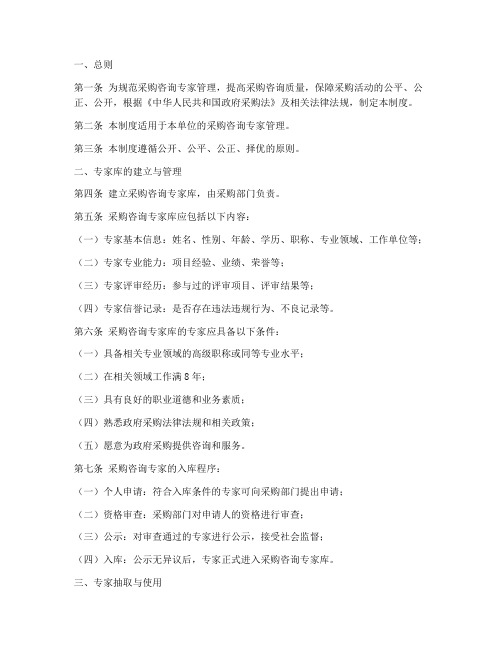 一、总则

第一条 为规范采购咨询专家管理，提高采购咨询质量，保障采购活动的公平、公正、公开，根据《中华人民共和国政府采购法》及相关法律法规，制定本制度。

第二条 本制度适用于本单位的采购咨询专家管理。

第三条 本制度遵循公开、公平、公正、择优的原则。

二、专家库的建立与管理

第四条 建立采购咨询专家库，由采购部门负责。

第五条 采购咨询专家库应包括以下内容：

（一）专家基本信息：姓名、性别、年龄、学历、职称、专业领域、工作单位等；

（二）专家专业能力：项目经验、业绩、荣誉等；

（三）专家评审经历：参与过的评审项目、评审结果等；

（四）专家信誉记录：是否存在违法违规行为、不良记录等。

第六条 采购咨询专家库的专家应具备以下条件：

（一）具备相关专业领域的高级职称或同等专业水平；

（二）在相关领域工作满 8 年；

（三）具有良好的职业道德和业务素质；

（四）熟悉政府采购法律法规和相关政策；

（五）愿意为政府采购提供咨询和服务。

第七条 采购咨询专家的入库程序：

（一）个人申请：符合入库条件的专家可向采购部门提出申请；

（二）资格审查：采购部门对申请人的资格进行审查；

（三）公示：对审查通过的专家进行公示，接受社会监督；

（四）入库：公示无异议后，专家正式进入采购咨询专家库。

三、专家抽取与使用